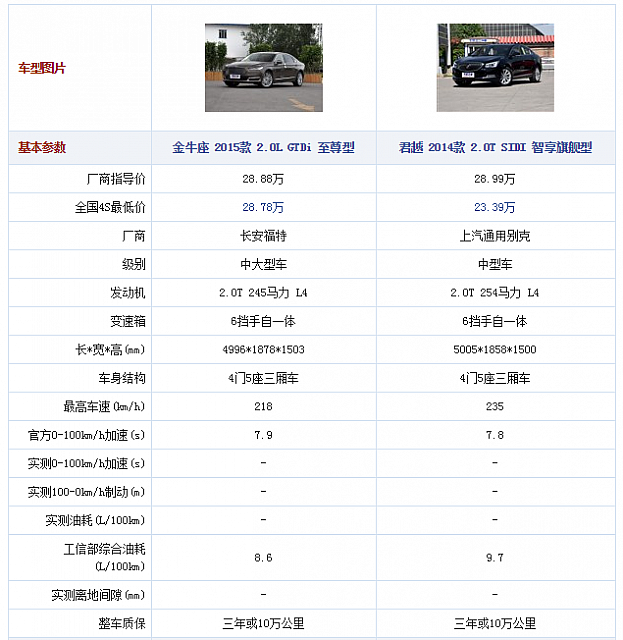 | 车型图片 | | |
|---|---|---|
| 基本参数 | 金牛座 2015款 2.0L GTDi 至尊型 | 君越 2014款 2.0T SIDI 智享旗舰型 |
| 厂商指导价 | 28.88万 | 28.99万 |
| 全国4S最低价 | 28.78万 | 23.39万 |
| 厂商 | 长安福特 | 上汽通用别克 |
| 级别 | 中大型车 | 中型车 |
| 发动机 | 2.0T 245马力 L4 | 2.0T 254马力 L4 |
| 变速箱 | 6挡手自一体 | 6挡手自一体 |
| 长*宽*高(mm) | 4996*1878*1503 | 5005*1858*1500 |
| 车身结构 | 4门5座三厢车 | 4门5座三厢车 |
| 最高车速(km/h) | 218 | 235 |
| 官方0-100km/h加速(s) | 7.9 | 7.8 |
| 实测0-100km/h加速(s) | - | - |
| 实测100-0km/h制动(m) | - | - |
| 实测油耗(L/100km) | - | - |
| 工信部综合油耗(L/100km) | 8.6 | 9.7 |
| 实测离地间隙(mm) | - | - |
| 整车质保 | 三年或10万公里 | 三年或10万公里 |